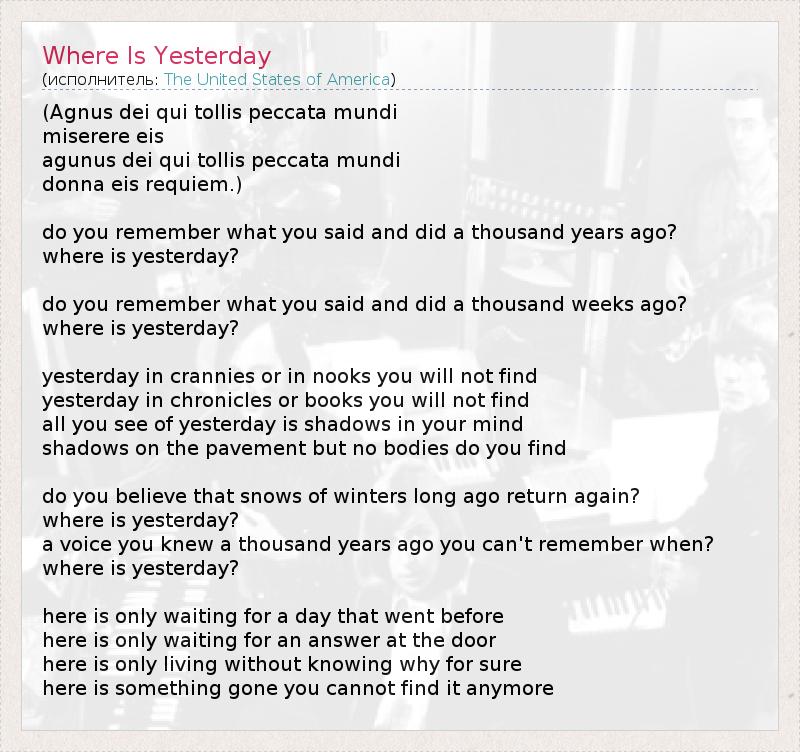 Where Is Yesterday
(исполнитель: The United States of America)

(Agnus dei qui tollis peccata mundi
miserere eis
agunus dei qui tollis peccata mundi
donna eis requiem.)

do you remember what you said and did a thousand years ago?
where is yesterday?

do you remember what you said and did a thousand weeks ago?
where is yesterday?

yesterday in crannies or in nooks you will not find
yesterday in chronicles or books you will not find
all you see of yesterday is shadows in your mind
shadows on the pavement but no bodies do you find

do you believe that snows of winters long ago return again?
where is yesterday?
a voice you knew a thousand years ago you can't remember when?
where is yesterday?

here is only waiting for a day that went before
here is only waiting for an answer at the door
here is only living without knowing why for sure
here is something gone you cannot find it anymore